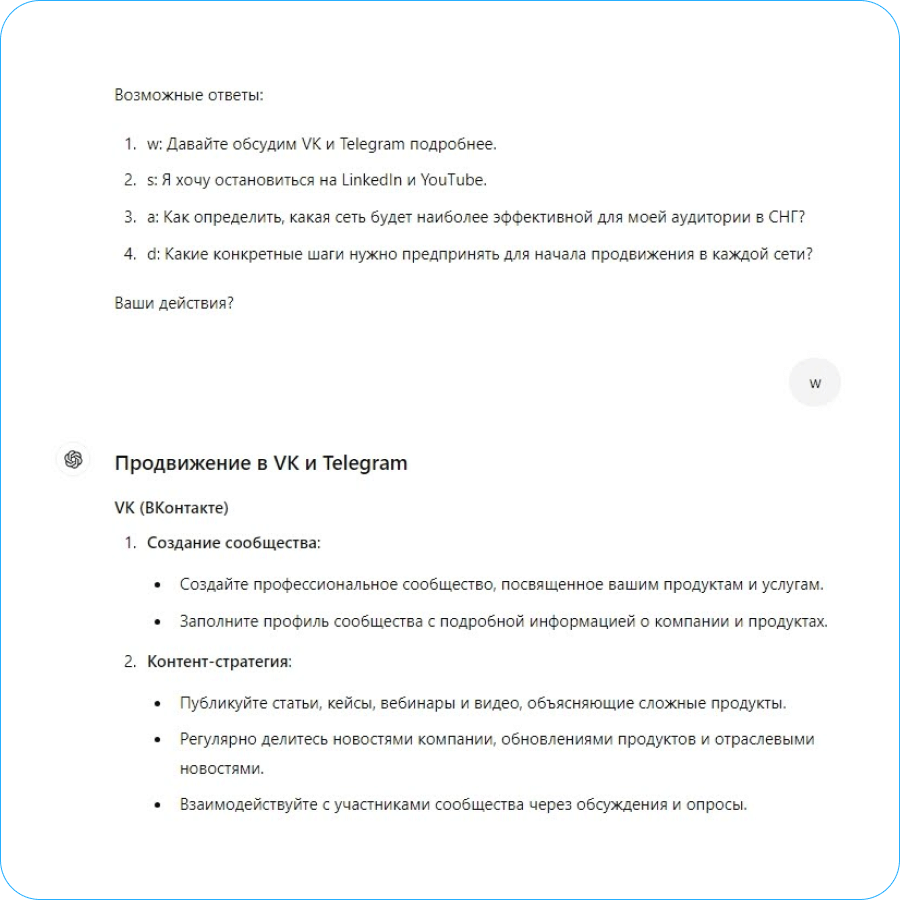 Возможные ответы:

1. w: Давайте обсудим VK и Telegram подробнее.
2. s: Я хочу остановиться на LinkedIn и YouTube.
3. a: Как определить, какая сеть будет наиболее эффективной для моей аудитории в СНГ?
4. d: Какие конкретные шаги нужно предпринять для начала продвижения в каждой сети?

Ваши действия?

w

Продвижение в VK и Telegram

VK (ВКонтакте)

1. Создание сообщества:
 • Создайте профессиональное сообщество, посвященное вашим продуктам и услугам.
 • Заполните профиль сообщества с подробной информацией о компании и продуктах.
2. Контент-стратегия:
 • Публикуйте статьи, кейсы, вебинары и видео, объясняющие сложные продукты.
 • Регулярно делитесь новостями компании, обновлениями продуктов и отраслевыми новостями.
 • Взаимодействуйте с участниками сообщества через обсуждения и опросы.